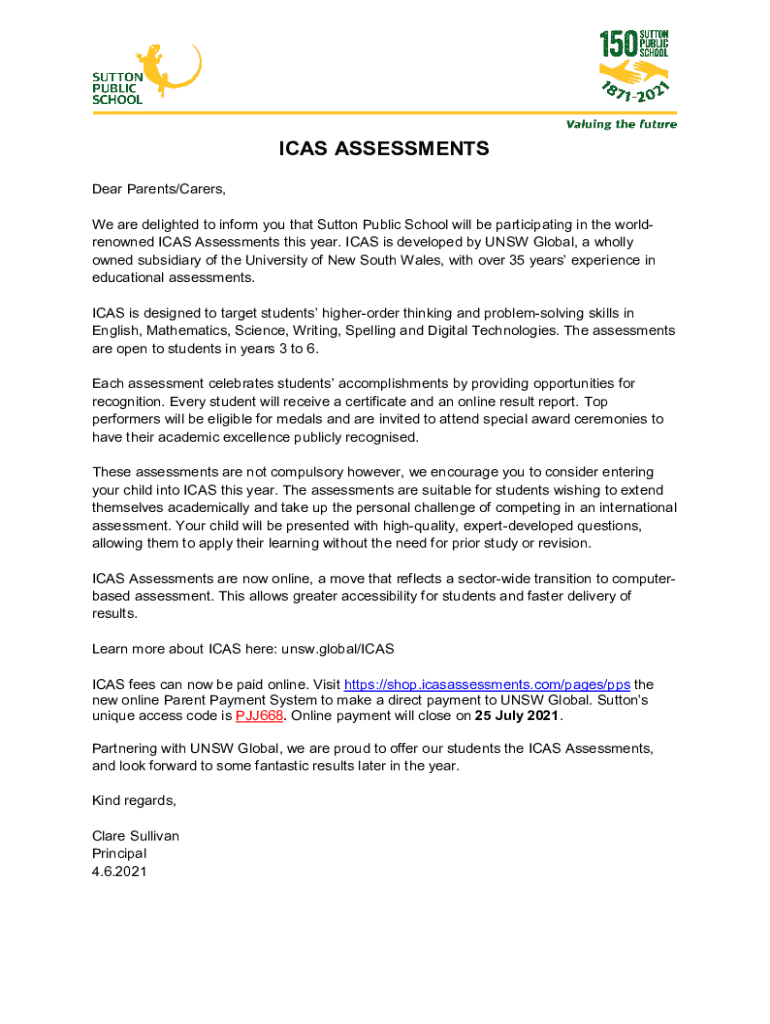 SUTTON PUBLIC SCHOOL

150 SUTTON PUBLIC SCHOOL 1871-2021

Valuing the future

ICAS ASSESSMENTS

Dear Parents/Carers,

We are delighted to inform you that Sutton Public School will be participating in the world-renowned ICAS Assessments this year. ICAS is developed by UNSW Global, a wholly owned subsidiary of the University of New South Wales, with over 35 years' experience in educational assessments.

ICAS is designed to target students' higher-order thinking and problem-solving skills in English, Mathematics, Science, Writing, Spelling and Digital Technologies. The assessments are open to students in years 3 to 6.

Each assessment celebrates students' accomplishments by providing opportunities for recognition. Every student will receive a certificate and an online result report. Top performers will be eligible for medals and are invited to attend special award ceremonies to have their academic excellence publicly recognised.

These assessments are not compulsory however, we encourage you to consider entering your child into ICAS this year. The assessments are suitable for students wishing to extend themselves academically and take up the personal challenge of competing in an international assessment. Your child will be presented with high-quality, expert-developed questions, allowing them to apply their learning without the need for prior study or revision.

ICAS Assessments are now online, a move that reflects a sector-wide transition to computer-based assessment. This allows greater accessibility for students and faster delivery of results.

Learn more about ICAS here: unsw.global/ICAS

ICAS fees can now be paid online. Visit https://shop.icasassessments.com/pages/pps the new online Parent Payment System to make a direct payment to UNSW Global. Sutton's unique access code is PJJ668. Online payment will close on 25 July 2021.

Partnering with UNSW Global, we are proud to offer our students the ICAS Assessments, and look forward to some fantastic results later in the year.

Kind regards,

Clare Sullivan
Principal
4.6.2021